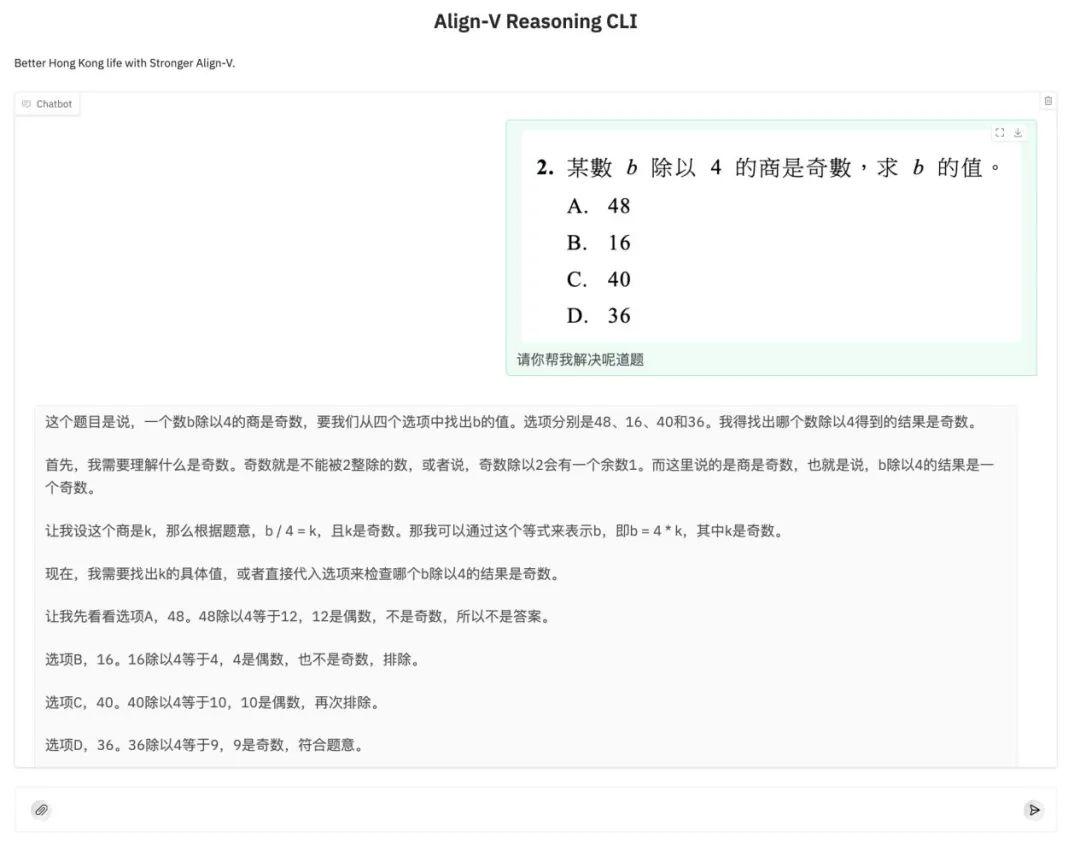 Align-V Reasoning CLI

Better Hong Kong life with Stronger Align-V.

Chatbot

2. 某數 $b$ 除以 4 的商是奇數，求 $b$ 的值。
A. 48
B. 16
C. 40
D. 36

请你帮我解决呢道题

这个题目是说，一个数b除以4的商是奇数，要我们从四个选项中找出b的值。选项分别是48、16、40和36。我得找出哪个数除以4得到的结果是奇数。

首先，我需要理解什么是奇数。奇数就是不能被2整除的数，或者说，奇数除以2会有一个余数1。而这里说的是商是奇数，也就是说，b除以4的结果是一个奇数。

让我设这个商是k，那么根据题意，b / 4 = k，且k是奇数。那我可以通过这个等式来表示b，即b = 4 * k，其中k是奇数。

现在，我需要找出k的具体值，或者直接代入选项来检查哪个b除以4的结果是奇数。

让我先看看选项A，48。48除以4等于12，12是偶数，不是奇数，所以不是答案。

选项B，16。16除以4等于4，4是偶数，也不是奇数，排除。

选项C，40。40除以4等于10，10是偶数，再次排除。

选项D，36。36除以4等于9，9是奇数，符合题意。